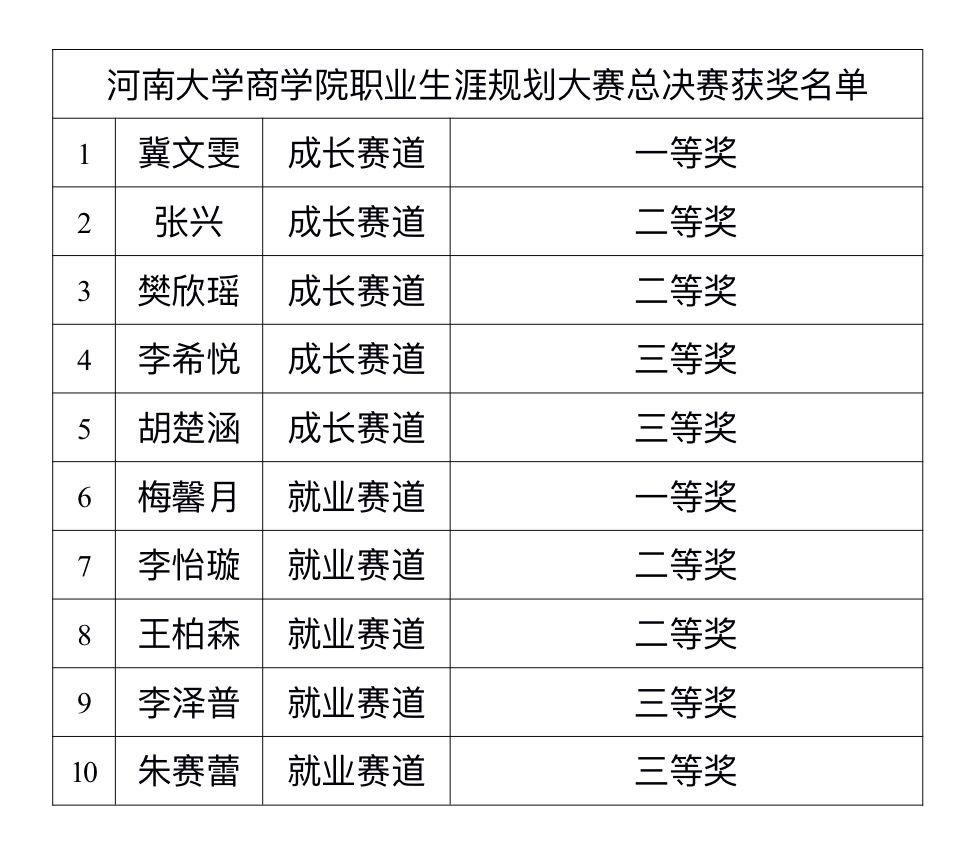 河南大学商学院职业生涯规划大赛总决赛获奖名单

| 1 | 冀文雯 | 成长赛道 | 一等奖 |
|---|---|---|---|
| 2 | 张兴 | 成长赛道 | 二等奖 |
| 3 | 樊欣瑶 | 成长赛道 | 二等奖 |
| 4 | 李希悦 | 成长赛道 | 三等奖 |
| 5 | 胡楚涵 | 成长赛道 | 三等奖 |
| 6 | 梅馨月 | 就业赛道 | 一等奖 |
| 7 | 李怡璇 | 就业赛道 | 二等奖 |
| 8 | 王柏森 | 就业赛道 | 二等奖 |
| 9 | 李泽普 | 就业赛道 | 三等奖 |
| 10 | 朱赛蕾 | 就业赛道 | 三等奖 |